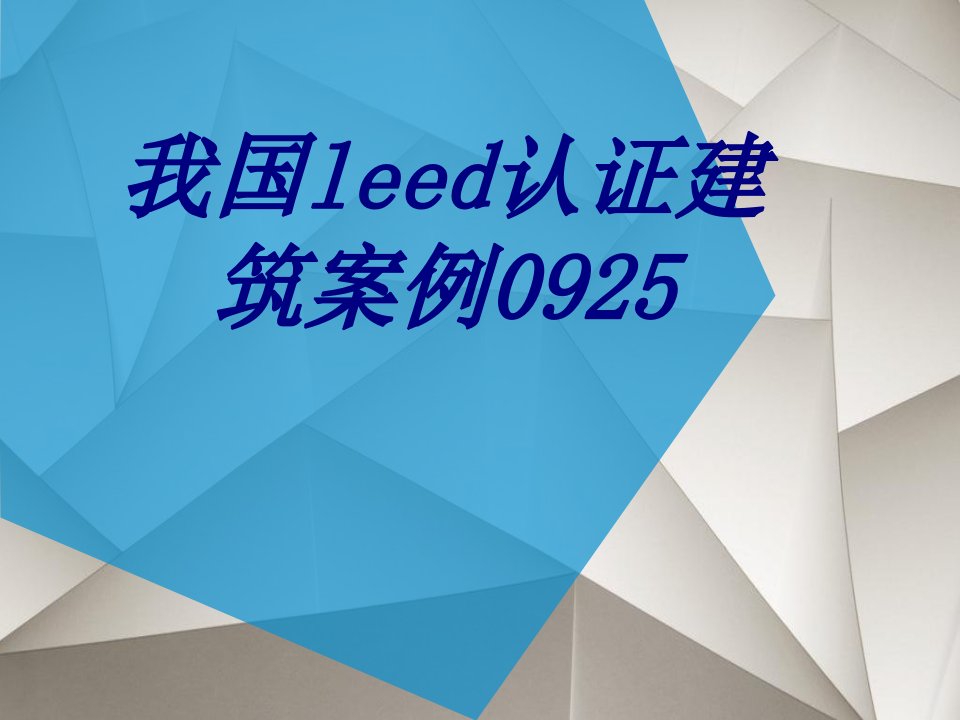 我国leed认证建筑案例0925